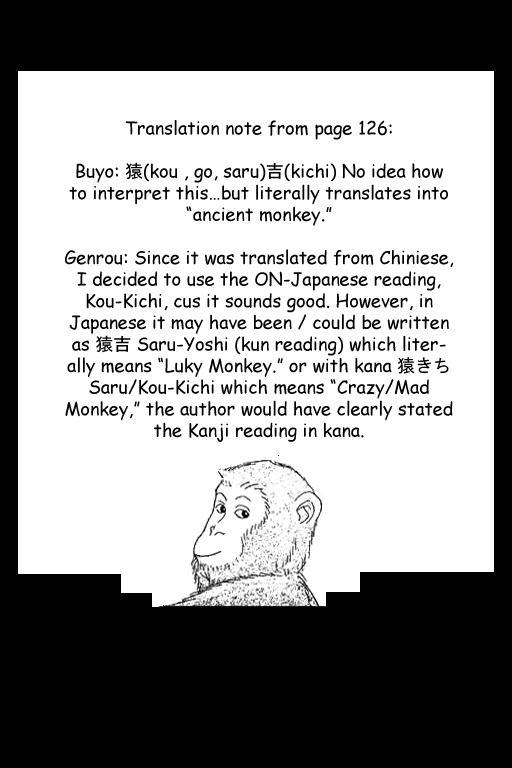 Translation note from page 126:

Buyo: 猿(kou , go, saru)吉(kichi) No idea how to interpret this...but literally translates into "ancient monkey."

Genrou: Since it was translated from Chiniese, I decided to use the ON-Japanese reading, Kou-Kichi, cus it sounds good. However, in Japanese it may have been / could be written as 猿吉 Saru-Yoshi (kun reading) which literally means "Luky Monkey." or with kana 猿きち Saru/Kou-Kichi which means "Crazy/Mad Monkey," the author would have clearly stated the Kanji reading in kana.